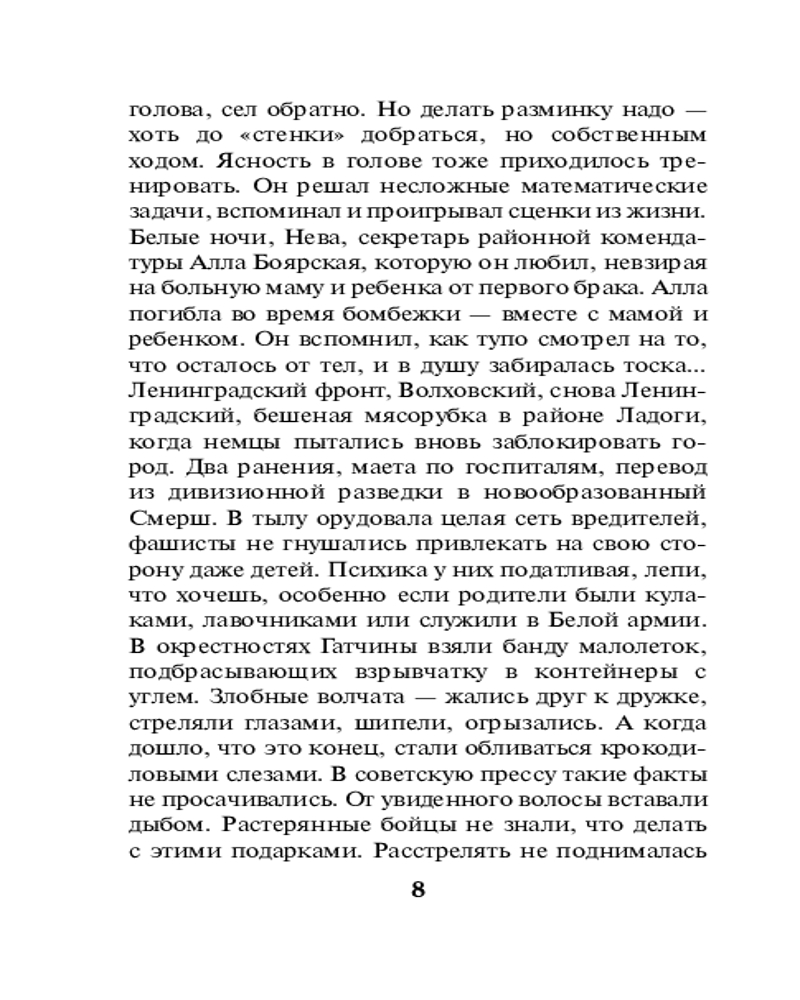 голова, сел обратно. Но делать разминку надо — хоть до «стенки» добраться, но собственным ходом. Ясность в голове тоже приходилось тренировать. Он решал несложные математические задачи, вспоминал и проигрывал сценки из жизни. Белые ночи, Нева, секретарь районной комендатуры Алла Боярская, которую он любил, невзирая на больную маму и ребенка от первого брака. Алла погибла во время бомбежки — вместе с мамой и ребенком. Он вспомнил, как тупо смотрел на то, что осталось от тел, и в душу забиралась тоска... Ленинградский фронт, Волховский, снова Ленинградский, бешеная мясорубка в районе Ладоги, когда немцы пытались вновь заблокировать город. Два ранения, маета по госпиталям, перевод из дивизионной разведки в новообразованный Смерш. В тылу орудовала целая сеть вредителей, фашисты не гнушались привлекать на свою сторону даже детей. Психика у них податливая, лепи, что хочешь, особенно если родители были кулаками, лавочниками или служили в Белой армии. В окрестностях Гатчины взяли банду малолеток, подбрасывающих взрывчатку в контейнеры с углем. Злобные волчата — жались друг к дружке, стреляли глазами, шипели, огрызались. А когда дошло, что это конец, стали обливаться крокодиловыми слезами. В советскую прессу такие факты не просачивались. От увиденного волосы вставали дыбом. Растерянные бойцы не знали, что делать с этими подарками. Расстрелять не поднималась

8